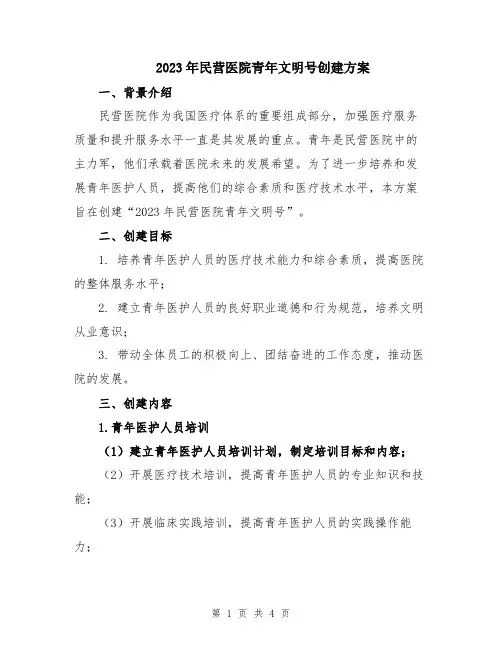 2023年民营医院青年文明号创建方案

一、背景介绍

民营医院作为我国医疗体系的重要组成部分，加强医疗服务质量和提升服务水平一直是其发展的重点。青年是民营医院中的主力军，他们承载着医院未来的发展希望。为了进一步培养和发展青年医护人员，提高他们的综合素质和医疗技术水平，本方案旨在创建“2023年民营医院青年文明号”。

二、创建目标

1. 培养青年医护人员的医疗技术能力和综合素质，提高医院的整体服务水平；

2. 建立青年医护人员的良好职业道德和行为规范，培养文明从业意识；

3. 带动全体员工的积极向上、团结奋进的工作态度，推动医院的发展。

三、创建内容

1.青年医护人员培训

（1）建立青年医护人员培训计划，制定培训目标和内容；

（2）开展医疗技术培训，提高青年医护人员的专业知识和技能；

（3）开展临床实践培训，提高青年医护人员的实践操作能力；

第 1 页 共 4 页